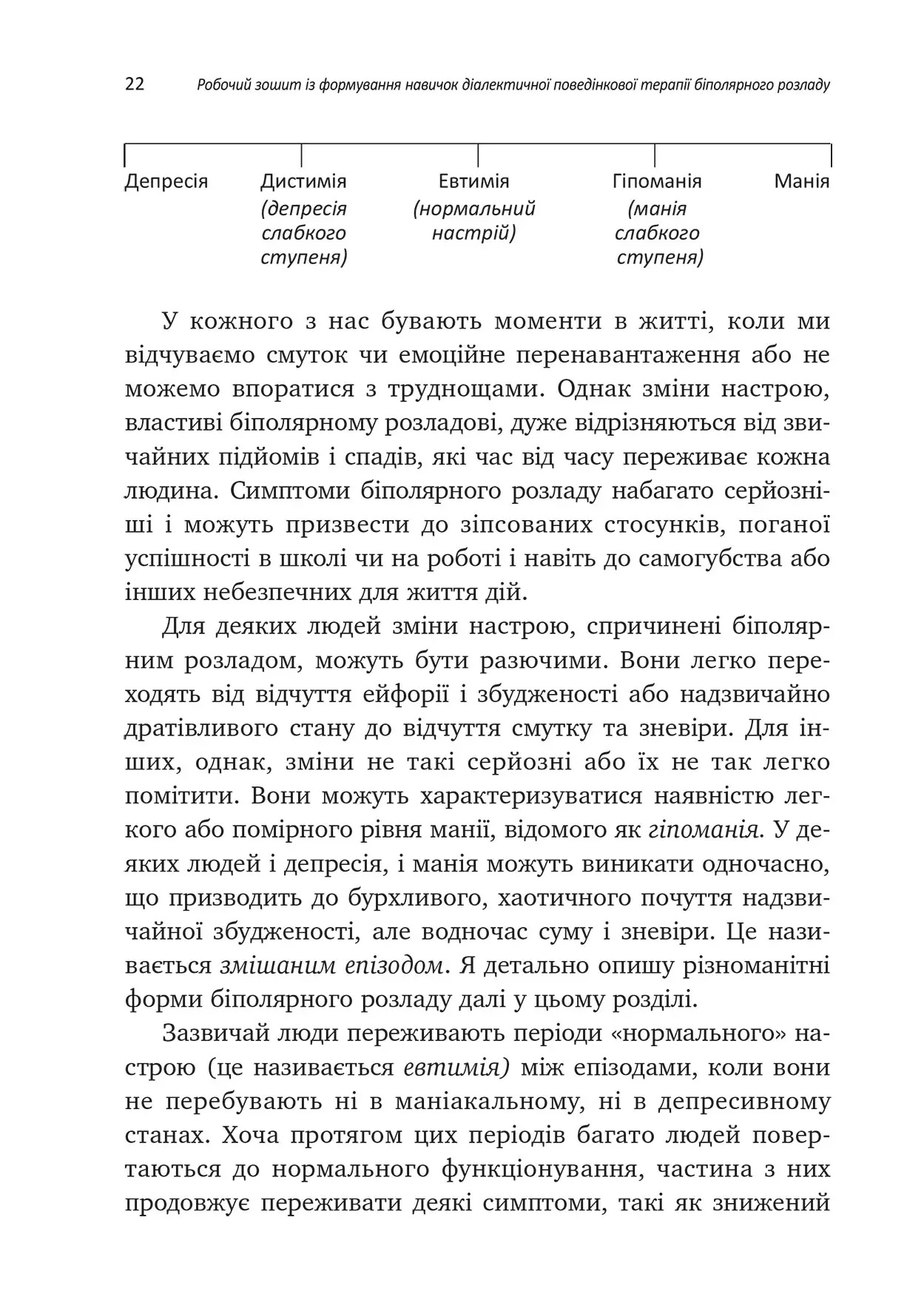 22 Робочий зошит із формування навичок діалектичної поведінкової терапії біполярного розладу

Депресія

Дистимія (депресія слабкого ступеня)

Евтимія (нормальний настрій)

Гіпоманія (манія слабкого ступеня)

Манія

У кожного з нас бувають моменти в житті, коли ми відчуваємо смуток чи емоційне перенавантаження або не можемо впоратися з труднощами. Однак зміни настрою, властиві біполярному розладові, дуже відрізняються від звичайних підйомів і спадів, які час від часу переживає кожна людина. Симптоми біполярного розладу набагато серйозніші і можуть призвести до зіпсованих стосунків, поганої успішності в школі чи на роботі і навіть до самогубства або інших небезпечних для життя дій.

Для деяких людей зміни настрою, спричинені біполярним розладом, можуть бути разючими. Вони легко переходять від відчуття ейфорії і збудженості або надзвичайно дратівливого стану до відчуття смутку та зневіри. Для інших, однак, зміни не такі серйозні або їх не так легко помітити. Вони можуть характеризуватися наявністю легкого або помірного рівня манії, відомого як гіпоманія. У деяких людей і депресія, і манія можуть виникати одночасно, що призводить до бурхливого, хаотичного почуття надзвичайної збудженості, але водночас суму і зневіри. Це називається змішаним епізодом. Я детально опишу різноманітні форми біполярного розладу далі у цьому розділі.

Зазвичай люди переживають періоди «нормального» настрою (це називається евтимія) між епізодами, коли вони не перебувають ні в маніакальному, ні в депресивному станах. Хоча протягом цих періодів багато людей повертаються до нормального функціонування, частина з них продовжує переживати деякі симптоми, такі як знижений